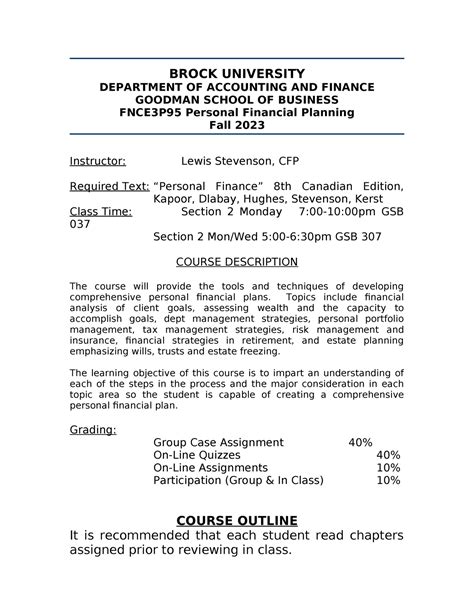 BROCK UNIVERSITY
DEPARTMENT OF ACCOUNTING AND FINANCE
GOODMAN SCHOOL OF BUSINESS
FNCE3P95 Personal Financial Planning
Fall 2023

Instructor: Lewis Stevenson, CFP

Required Text: “Personal Finance” 8th Canadian Edition, Kapoor, Dlabay, Hughes, Stevenson, Kerst
Class Time: Section 2 Monday 7:00-10:00pm GSB 037
Section 2 Mon/Wed 5:00-6:30pm GSB 307

COURSE DESCRIPTION

The course will provide the tools and techniques of developing comprehensive personal financial plans. Topics include financial analysis of client goals, assessing wealth and the capacity to accomplish goals, dept management strategies, personal portfolio management, tax management strategies, risk management and insurance, financial strategies in retirement, and estate planning emphasizing wills, trusts and estate freezing.

The learning objective of this course is to impart an understanding of each of the steps in the process and the major consideration in each topic area so the student is capable of creating a comprehensive personal financial plan.

Grading:
Group Case Assignment 40%
On-Line Quizzes 40%
On-Line Assignments 10%
Participation (Group & In Class) 10%

COURSE OUTLINE
It is recommended that each student read chapters assigned prior to reviewing in class.